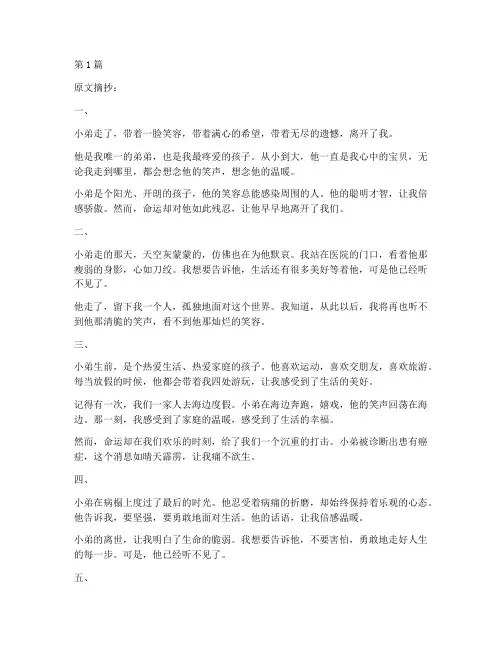 第 1 篇

原文摘抄：

一、

小弟走了，带着一脸笑容，带着满心的希望，带着无尽的遗憾，离开了我。

他是我唯一的弟弟，也是我最疼爱的孩子。从小到大，他一直是我心中的宝贝，无论我走到哪里，都会想念他的笑声，想念他的温暖。

小弟是个阳光、开朗的孩子，他的笑容总能感染周围的人。他的聪明才智，让我倍感骄傲。然而，命运却对他如此残忍，让他早早地离开了我们。

二、

小弟走的那天，天空灰蒙蒙的，仿佛也在为他默哀。我站在医院的门口，看着他那瘦弱的身影，心如刀绞。我想要告诉他，生活还有很多美好等着他，可是他已经听不见了。

他走了，留下我一个人，孤独地面对这个世界。我知道，从此以后，我将再也听不到他那清脆的笑声，看不到他那灿烂的笑容。

三、

小弟生前，是个热爱生活、热爱家庭的孩子。他喜欢运动，喜欢交朋友，喜欢旅游。每当放假的时候，他都会带着我四处游玩，让我感受到了生活的美好。

记得有一次，我们一家人去海边度假。小弟在海边奔跑，嬉戏，他的笑声回荡在海边。那一刻，我感受到了家庭的温暖，感受到了生活的幸福。

然而，命运却在我们欢乐的时刻，给了我们一个沉重的打击。小弟被诊断出患有癌症，这个消息如晴天霹雳，让我痛不欲生。

四、

小弟在病榻上度过了最后的时光。他忍受着病痛的折磨，却始终保持着乐观的心态。他告诉我，要坚强，要勇敢地面对生活。他的话语，让我倍感温暖。

小弟的离世，让我明白了生命的脆弱。我想要告诉他，不要害怕，勇敢地走好人生的每一步。可是，他已经听不见了。

五、